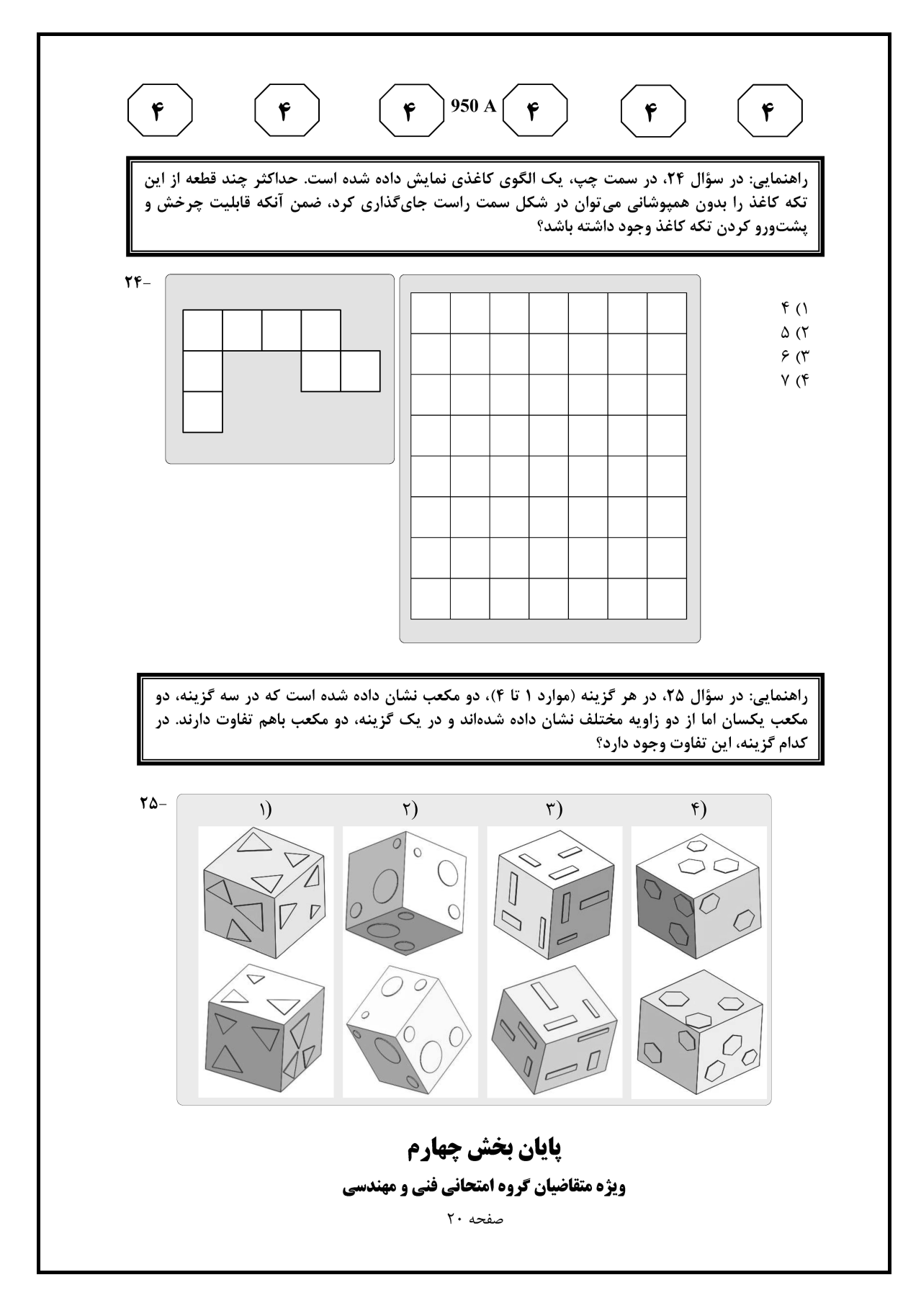 ۴ ۴ ۴ 950 A ۴ ۴ ۴

راهنمایی: در سؤال ۲۴، در سمت چپ، یک الگوی کاغذی نمایش داده شده است. حداکثر چند قطعه از این تکه کاغذ را بدون همپوشانی می‌توان در شکل سمت راست جای‌گذاری کرد، ضمن آنکه قابلیت چرخش و پشت‌ورو کردن تکه کاغذ وجود داشته باشد؟

۲۴-

۱) ۴
۲) ۵
۳) ۶
۴) ۷

راهنمایی: در سؤال ۲۵، در هر گزینه (موارد ۱ تا ۴)، دو مکعب نشان داده شده است که در سه گزینه، دو مکعب یکسان اما از دو زاویه مختلف نشان داده شده‌اند و در یک گزینه، دو مکعب باهم تفاوت دارند. در کدام گزینه، این تفاوت وجود دارد؟

۲۵-

۱)
۲)
۳)
۴)

پایان بخش چهارم
ویژه متقاضیان گروه امتحانی فنی و مهندسی
صفحه ۲۰